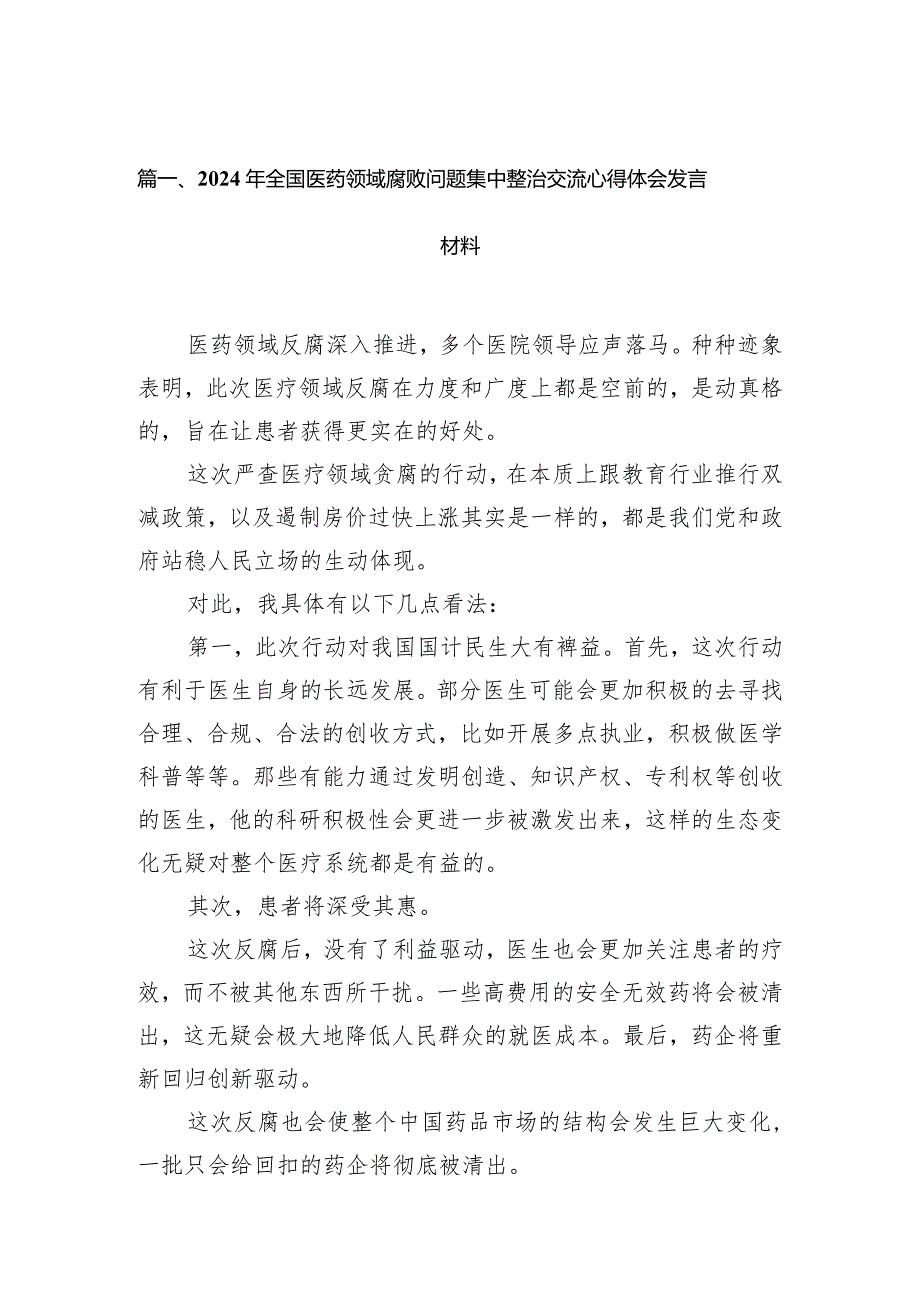 篇一、2024年全国医药领域腐败问题集中整治交流心得体会发言材料

医药领域反腐深入推进，多个医院领导应声落马。种种迹象表明，此次医疗领域反腐在力度和广度上都是空前的，是动真格的，旨在让患者获得更实在的好处。

这次严查医疗领域贪腐的行动，在本质上跟教育行业推行双减政策，以及遏制房价过快上涨其实是一样的，都是我们党和政府站稳人民立场的生动体现。

对此，我具体有以下几点看法：

第一，此次行动对我国国计民生大有裨益。首先，这次行动有利于医生自身的长远发展。部分医生可能会更加积极的去寻找合理、合规、合法的创收方式，比如开展多点执业，积极做医学科普等等。那些有能力通过发明创造、知识产权、专利权等创收的医生，他的科研积极性会更进一步被激发出来，这样的生态变化无疑对整个医疗系统都是有益的。

其次，患者将深受其惠。

这次反腐后，没有了利益驱动，医生也会更加关注患者的疗效，而不被其他东西所干扰。一些高费用的安全无效药将会被清出，这无疑会极大地降低人民群众的就医成本。最后，药企将重新回归创新驱动。

这次反腐也会使整个中国药品市场的结构会发生巨大变化，一批只会给回扣的药企将彻底被清出。